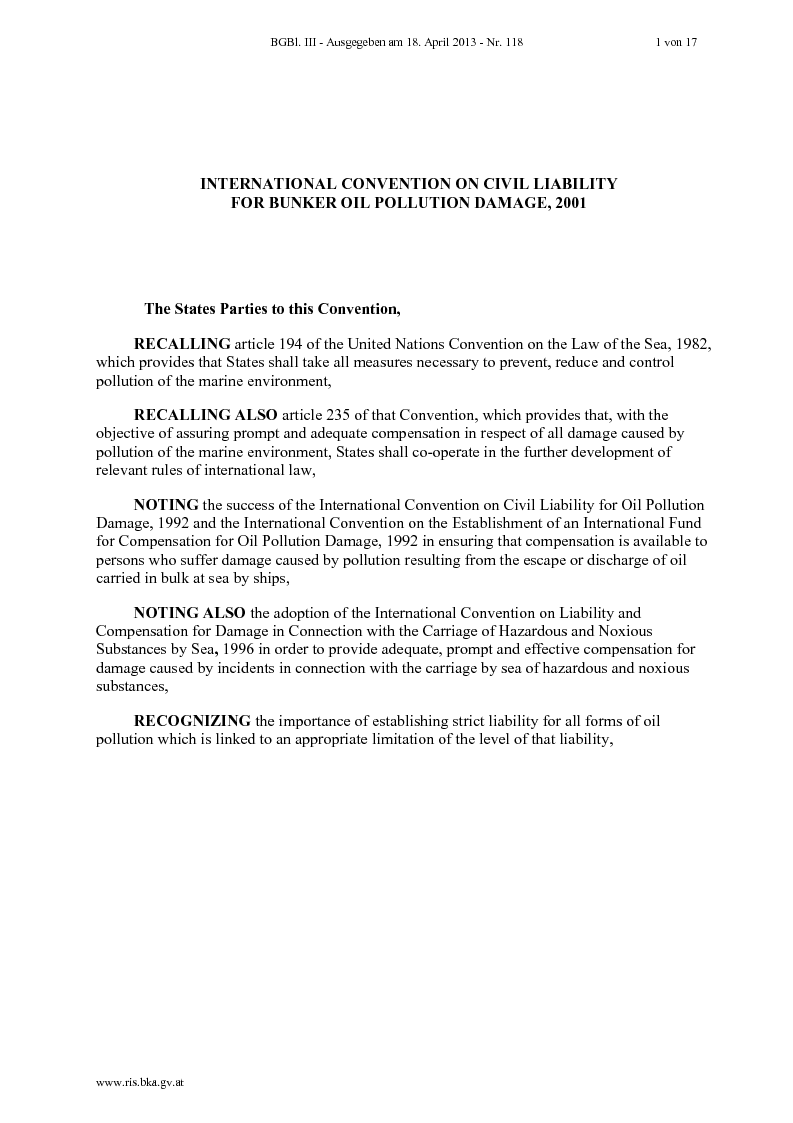 BGBl. III - Ausgegeben am 18. April 2013 - Nr. 118 1 von 17

INTERNATIONAL CONVENTION ON CIVIL LIABILITY
FOR BUNKER OIL POLLUTION DAMAGE, 2001

The States Parties to this Convention,

RECALLING article 194 of the United Nations Convention on the Law of the Sea, 1982, which provides that States shall take all measures necessary to prevent, reduce and control pollution of the marine environment,

RECALLING ALSO article 235 of that Convention, which provides that, with the objective of assuring prompt and adequate compensation in respect of all damage caused by pollution of the marine environment, States shall co-operate in the further development of relevant rules of international law,

NOTING the success of the International Convention on Civil Liability for Oil Pollution Damage, 1992 and the International Convention on the Establishment of an International Fund for Compensation for Oil Pollution Damage, 1992 in ensuring that compensation is available to persons who suffer damage caused by pollution resulting from the escape or discharge of oil carried in bulk at sea by ships,

NOTING ALSO the adoption of the International Convention on Liability and Compensation for Damage in Connection with the Carriage of Hazardous and Noxious Substances by Sea, 1996 in order to provide adequate, prompt and effective compensation for damage caused by incidents in connection with the carriage by sea of hazardous and noxious substances,

RECOGNIZING the importance of establishing strict liability for all forms of oil pollution which is linked to an appropriate limitation of the level of that liability,

www.ris.bka.gv.at